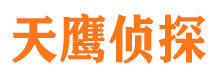 天鹰侦探